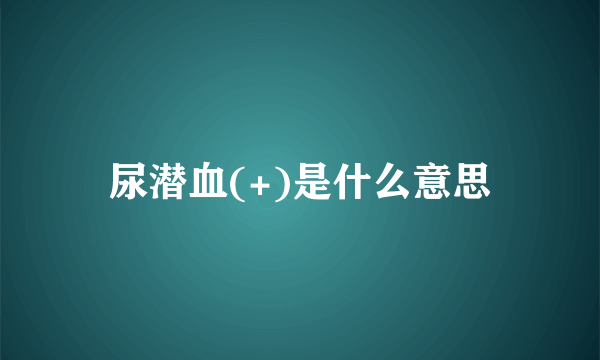 尿潜血(+)是什么意思